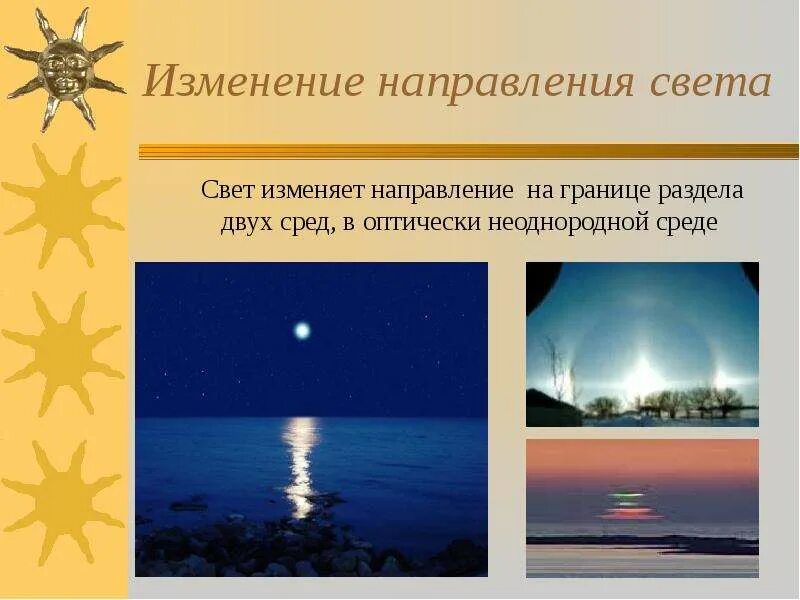 Изменение направления света

Свет изменяет направление на границе раздела двух сред, в оптически неоднородной среде